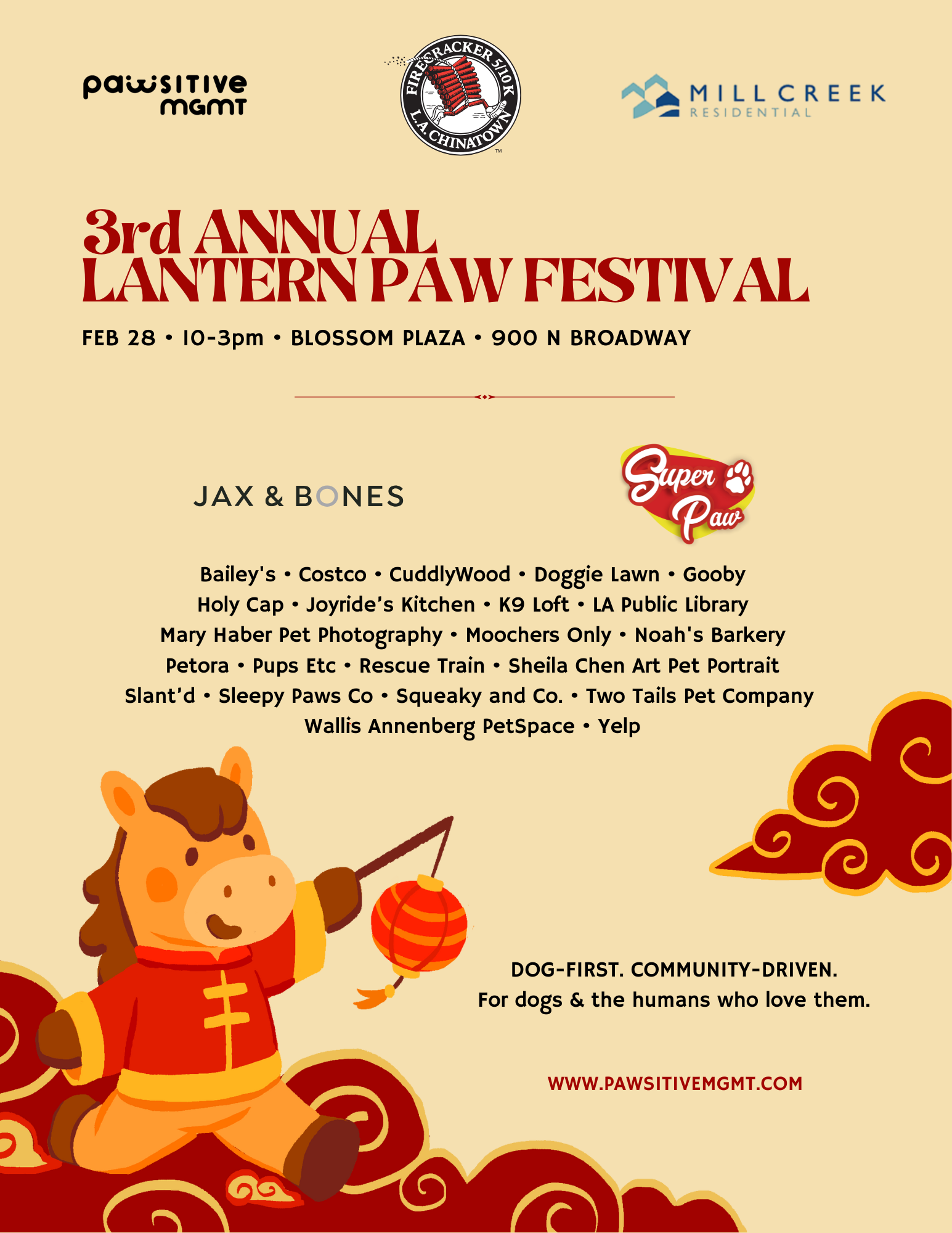 pawsitive mgmt

FIRECRACKER 5/10K
L.A. CHINATOWN
TM

MILL CREEK
RESIDENTIAL

3rd ANNUAL
LANTERN PAW FESTIVAL

FEB 28 • 10-3pm • BLOSSOM PLAZA • 900 N BROADWAY

JAX & BONES

Super Paw

Bailey's • Costco • CuddlyWood • Doggie Lawn • Gooby
Holy Cap • Joyride's Kitchen • K9 Loft • LA Public Library
Mary Haber Pet Photography • Moochers Only • Noah's Barkery
Petora • Pups Etc • Rescue Train • Sheila Chen Art Pet Portrait
Slant'd • Sleepy Paws Co • Squeaky and Co. • Two Tails Pet Company
Wallis Annenberg PetSpace • Yelp

DOG-FIRST. COMMUNITY-DRIVEN.
For dogs & the humans who love them.

WWW.PAWSITIVEMGMT.COM